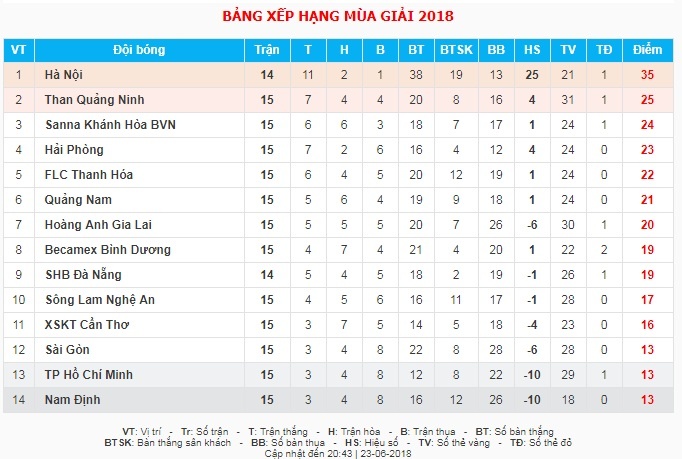 BẢNG XẾP HẠNG MÙA GIẢI 2018

| VT | Đội bóng | Trận | T | H | B | BT | BTSK | BB | HS | TV | TĐ | Điểm |
|---|---|---|---|---|---|---|---|---|---|---|---|---|
| 1 | Hà Nội | 14 | 11 | 2 | 1 | 38 | 19 | 13 | 25 | 21 | 1 | 35 |
| 2 | Than Quảng Ninh | 15 | 7 | 4 | 4 | 20 | 8 | 16 | 4 | 31 | 1 | 25 |
| 3 | Sanna Khánh Hòa BVN | 15 | 6 | 6 | 3 | 18 | 7 | 17 | 1 | 24 | 1 | 24 |
| 4 | Hải Phòng | 15 | 7 | 2 | 6 | 16 | 4 | 12 | 4 | 24 | 0 | 23 |
| 5 | FLC Thanh Hóa | 15 | 6 | 4 | 5 | 20 | 12 | 19 | 1 | 24 | 0 | 22 |
| 6 | Quảng Nam | 15 | 5 | 6 | 4 | 19 | 9 | 18 | 1 | 24 | 0 | 21 |
| 7 | Hoàng Anh Gia Lai | 15 | 5 | 5 | 5 | 20 | 7 | 26 | -6 | 30 | 1 | 20 |
| 8 | Becamex Bình Dương | 15 | 4 | 7 | 4 | 21 | 4 | 20 | 1 | 22 | 2 | 19 |
| 9 | SHB Đà Nẵng | 14 | 5 | 4 | 5 | 18 | 2 | 19 | -1 | 26 | 1 | 19 |
| 10 | Sông Lam Nghệ An | 15 | 4 | 5 | 6 | 16 | 11 | 17 | -1 | 28 | 0 | 17 |
| 11 | XSKT Cần Thơ | 15 | 3 | 7 | 5 | 14 | 5 | 18 | -4 | 23 | 0 | 16 |
| 12 | Sài Gòn | 15 | 3 | 4 | 8 | 22 | 8 | 28 | -6 | 28 | 0 | 13 |
| 13 | TP Hồ Chí Minh | 15 | 3 | 4 | 8 | 12 | 8 | 22 | -10 | 29 | 1 | 13 |
| 14 | Nam Định | 15 | 3 | 4 | 8 | 16 | 12 | 26 | -10 | 18 | 0 | 13 |

VT: Vị trí - Tr: Số trận - T: Trận thắng - H: Trận hòa - B: Trận thua - BT: Số bàn thắng
BTSK: Bàn thắng sân khách - BB: Số bàn thua - HS: Hiệu số - TV: Số thẻ vàng - TĐ: Số thẻ đỏ
Cập nhật đến 20:43 | 23-06-2018